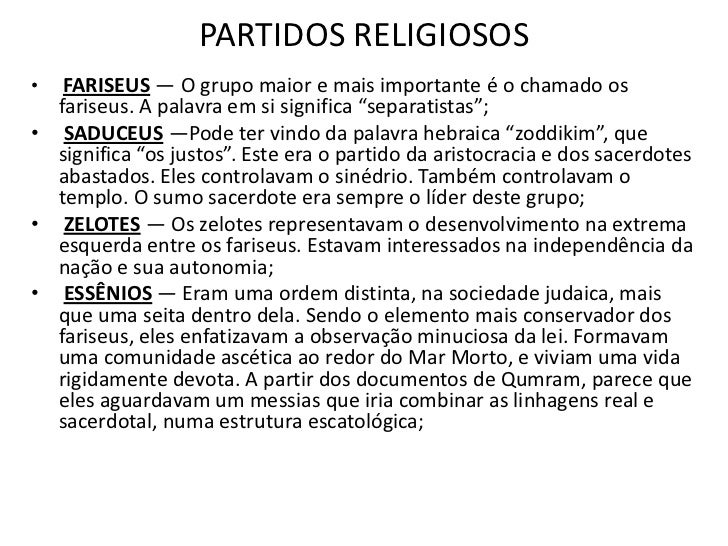 PARTIDOS RELIGIOSOS

• FARISEUS — O grupo maior e mais importante é o chamado os fariseus. A palavra em si significa "separatistas";
• SADUCEUS —Pode ter vindo da palavra hebraica "zoddikim", que significa "os justos". Este era o partido da aristocracia e dos sacerdotes abastados. Eles controlavam o sinédrio. Também controlavam o templo. O sumo sacerdote era sempre o líder deste grupo;
• ZELOTES — Os zelotes representavam o desenvolvimento na extrema esquerda entre os fariseus. Estavam interessados na independência da nação e sua autonomia;
• ESSÊNIOS — Eram uma ordem distinta, na sociedade judaica, mais que uma seita dentro dela. Sendo o elemento mais conservador dos fariseus, eles enfatizavam a observação minuciosa da lei. Formavam uma comunidade ascética ao redor do Mar Morto, e viviam uma vida rigidamente devota. A partir dos documentos de Qumram, parece que eles aguardavam um messias que iria combinar as linhagens real e sacerdotal, numa estrutura escatológica;